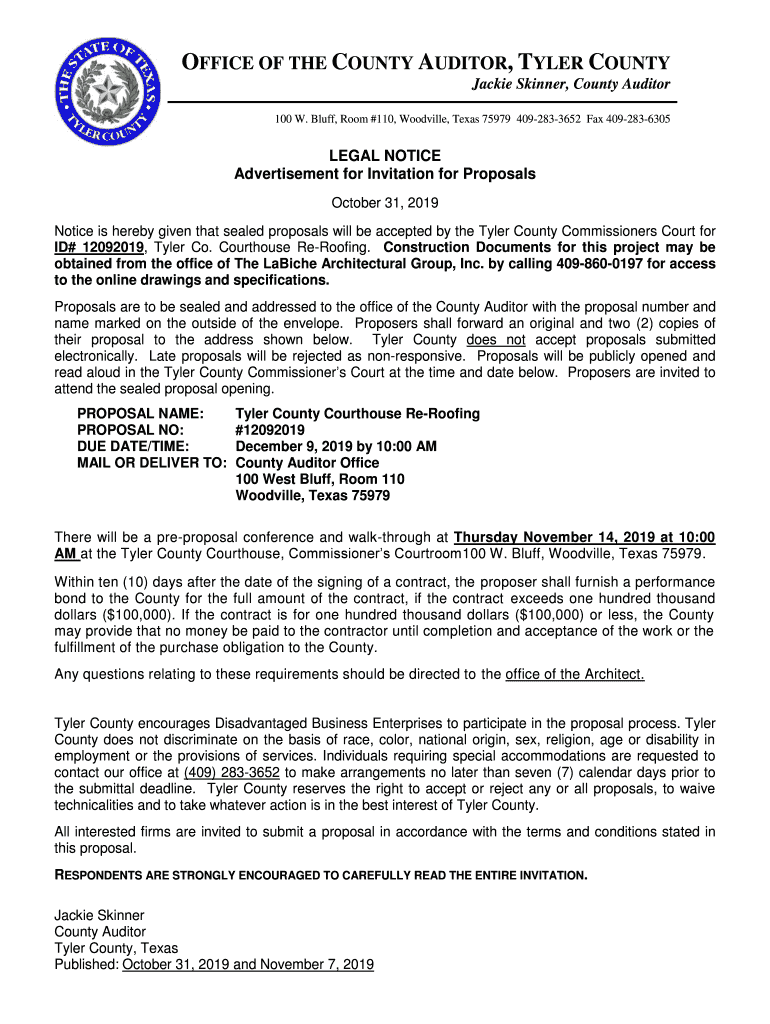 THE STATE OF TEXAS
TYLER COUNTY

OFFICE OF THE COUNTY AUDITOR, TYLER COUNTY
Jackie Skinner, County Auditor

100 W. Bluff, Room #110, Woodville, Texas 75979 409-283-3652 Fax 409-283-6305

LEGAL NOTICE
Advertisement for Invitation for Proposals

October 31, 2019

Notice is hereby given that sealed proposals will be accepted by the Tyler County Commissioners Court for ID# 12092019, Tyler Co. Courthouse Re-Roofing. Construction Documents for this project may be obtained from the office of The LaBiche Architectural Group, Inc. by calling 409-860-0197 for access to the online drawings and specifications.

Proposals are to be sealed and addressed to the office of the County Auditor with the proposal number and name marked on the outside of the envelope. Proposers shall forward an original and two (2) copies of their proposal to the address shown below. Tyler County does not accept proposals submitted electronically. Late proposals will be rejected as non-responsive. Proposals will be publicly opened and read aloud in the Tyler County Commissioner's Court at the time and date below. Proposers are invited to attend the sealed proposal opening.

PROPOSAL NAME: Tyler County Courthouse Re-Roofing
PROPOSAL NO: #12092019
DUE DATE/TIME: December 9, 2019 by 10:00 AM
MAIL OR DELIVER TO: County Auditor Office
100 West Bluff, Room 110
Woodville, Texas 75979

There will be a pre-proposal conference and walk-through at Thursday November 14, 2019 at 10:00 AM at the Tyler County Courthouse, Commissioner's Courtroom100 W. Bluff, Woodville, Texas 75979.

Within ten (10) days after the date of the signing of a contract, the proposer shall furnish a performance bond to the County for the full amount of the contract, if the contract exceeds one hundred thousand dollars ($100,000). If the contract is for one hundred thousand dollars ($100,000) or less, the County may provide that no money be paid to the contractor until completion and acceptance of the work or the fulfillment of the purchase obligation to the County.

Any questions relating to these requirements should be directed to the office of the Architect.

Tyler County encourages Disadvantaged Business Enterprises to participate in the proposal process. Tyler County does not discriminate on the basis of race, color, national origin, sex, religion, age or disability in employment or the provisions of services. Individuals requiring special accommodations are requested to contact our office at (409) 283-3652 to make arrangements no later than seven (7) calendar days prior to the submittal deadline. Tyler County reserves the right to accept or reject any or all proposals, to waive technicalities and to take whatever action is in the best interest of Tyler County.

All interested firms are invited to submit a proposal in accordance with the terms and conditions stated in this proposal.

RESPONDENTS ARE STRONGLY ENCOURAGED TO CAREFULLY READ THE ENTIRE INVITATION.

Jackie Skinner
County Auditor
Tyler County, Texas
Published: October 31, 2019 and November 7, 2019